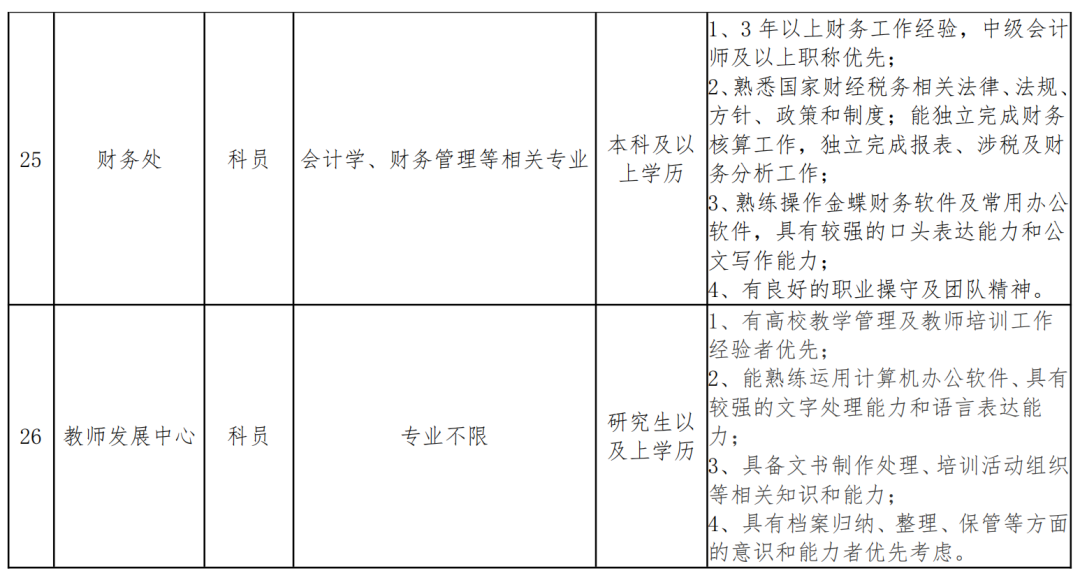 | 25 | 财务处 | 科员 | 会计学、财务管理等相关专业 | 本科及以上学历 | 1、3年以上财务工作经验，中级会计师及以上职称优先；<br>2、熟悉国家财经税务相关法律、法规、方针、政策和制度；能独立完成财务核算工作，独立完成报表、涉税及财务分析工作；<br>3、熟练操作金蝶财务软件及常用办公软件，具有较强的口头表达能力和公文写作能力；<br>4、有良好的职业操守及团队精神。 |
|---|---|---|---|---|---|
| 26 | 教师发展中心 | 科员 | 专业不限 | 研究生以及上学历 | 1、有高校教学管理及教师培训工作经验者优先；<br>2、能熟练运用计算机办公软件、具有较强的文字处理能力和语言表达能力；<br>3、具备文书制作处理、培训活动组织等相关知识和能力；<br>4、具有档案归纳、整理、保管等方面的意识和能力者优先考虑。 |